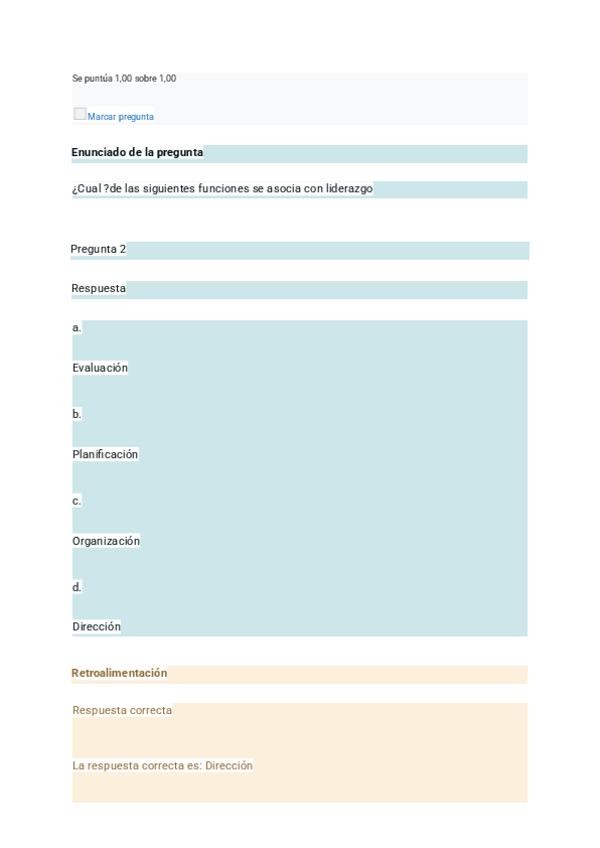 Se puntúa 1,00 sobre 1,00

Marcar pregunta

Enunciado de la pregunta

¿Cual ?de las siguientes funciones se asocia con liderazgo

Pregunta 2

Respuesta

a.

Evaluación

b.

Planificación

c.

Organización

d.

Dirección

Retroalimentación

Respuesta correcta

La respuesta correcta es: Dirección